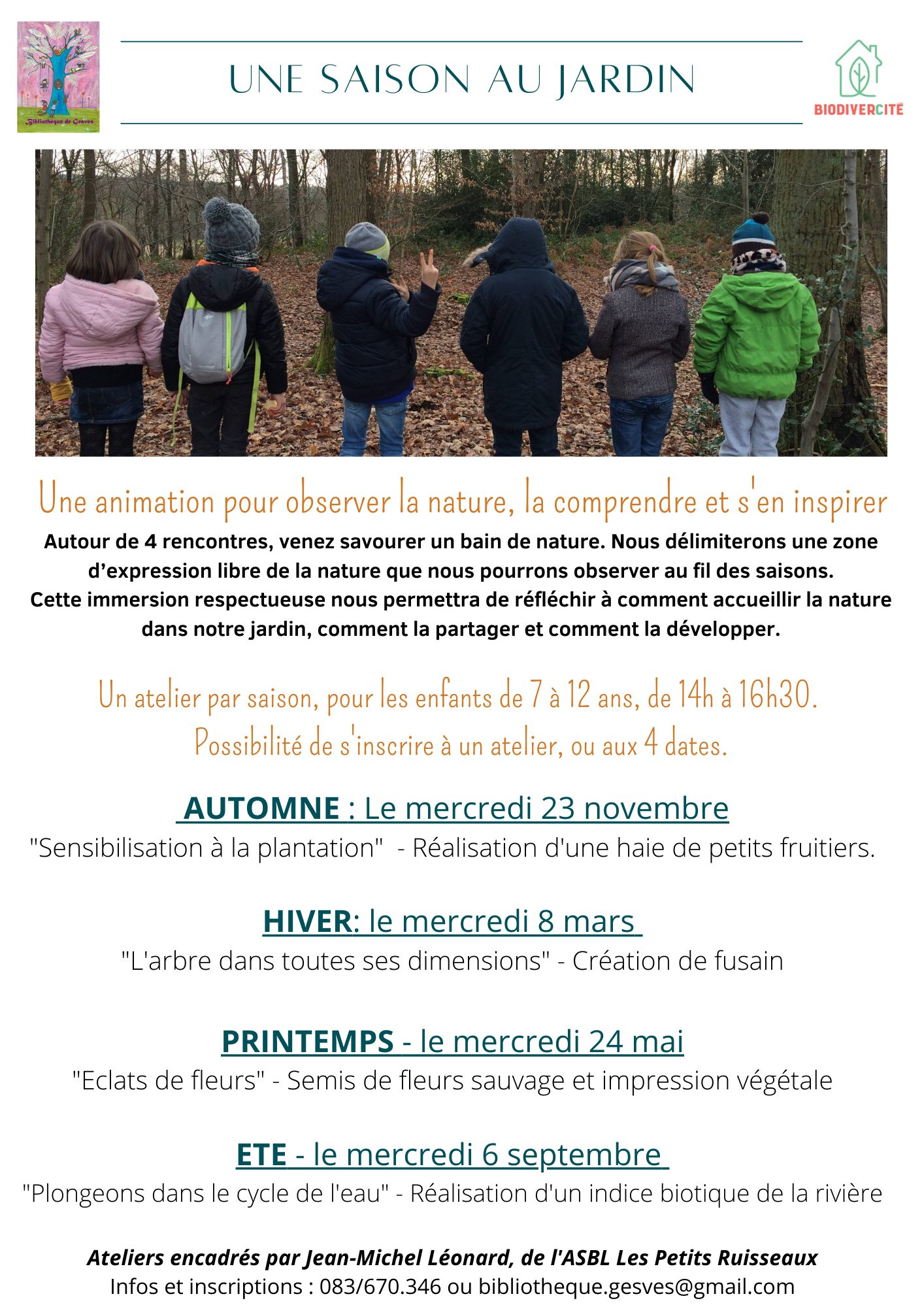 Bibliothèque de Gesves

UNE SAISON AU JARDIN

BIODIVERCITÉ

Une animation pour observer la nature, la comprendre et s'en inspirer

Autour de 4 rencontres, venez savourer un bain de nature. Nous délimiterons une zone d'expression libre de la nature que nous pourrons observer au fil des saisons. Cette immersion respectueuse nous permettra de réfléchir à comment accueillir la nature dans notre jardin, comment la partager et comment la développer.

Un atelier par saison, pour les enfants de 7 à 12 ans, de 14h à 16h30. Possibilité de s'inscrire à un atelier, ou aux 4 dates.

AUTOMNE : Le mercredi 23 novembre

"Sensibilisation à la plantation" - Réalisation d'une haie de petits fruitiers.

HIVER: le mercredi 8 mars

"L'arbre dans toutes ses dimensions" - Création de fusain

PRINTEMPS - le mercredi 24 mai

"Eclats de fleurs" - Semis de fleurs sauvage et impression végétale

ETE - le mercredi 6 septembre

"Plongeons dans le cycle de l'eau" - Réalisation d'un indice biotique de la rivière

Ateliers encadrés par Jean-Michel Léonard, de l'ASBL Les Petits Ruisseaux
Infos et inscriptions : 083/670.346 ou bibliotheque.gesves@gmail.com